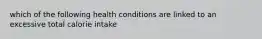 which of the following health conditions are linked to an excessive total calorie intake